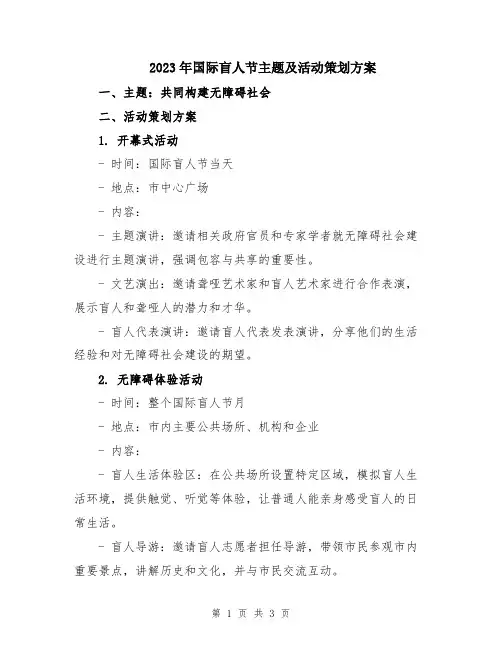 2023年国际盲人节主题及活动策划方案

一、主题：共同构建无障碍社会

二、活动策划方案

1. 开幕式活动

- 时间：国际盲人节当天

- 地点：市中心广场

- 内容：

- 主题演讲：邀请相关政府官员和专家学者就无障碍社会建设进行主题演讲，强调包容与共享的重要性。

- 文艺演出：邀请聋哑艺术家和盲人艺术家进行合作表演，展示盲人和聋哑人的潜力和才华。

- 盲人代表演讲：邀请盲人代表发表演讲，分享他们的生活经验和对无障碍社会建设的期望。

2. 无障碍体验活动

- 时间：整个国际盲人节月

- 地点：市内主要公共场所、机构和企业

- 内容：

- 盲人生活体验区：在公共场所设置特定区域，模拟盲人生活环境，提供触觉、听觉等体验，让普通人能亲身感受盲人的日常生活。

- 盲人导游：邀请盲人志愿者担任导游，带领市民参观市内重要景点，讲解历史和文化，并与市民交流互动。

第 1 页 共 3 页